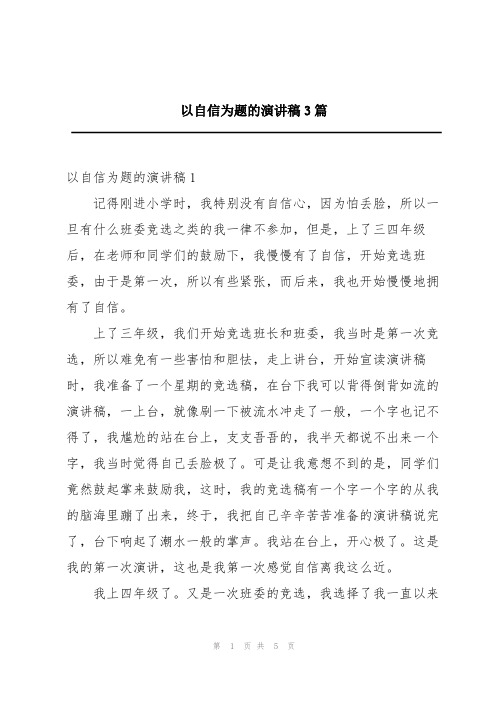 以自信为题的演讲稿3篇

以自信为题的演讲稿1

记得刚进小学时，我特别没有自信心，因为怕丢脸，所以一旦有什么班委竞选之类的我一律不参加，但是，上了三四年级后，在老师和同学们的鼓励下，我慢慢有了自信，开始竞选班委，由于是第一次，所以有些紧张，而后来，我也开始慢慢地拥有了自信。

上了三年级，我们开始竞选班长和班委，我当时是第一次竞选，所以难免有一些害怕和胆怯，走上讲台，开始宣读演讲稿时，我准备了一个星期的竞选稿，在台下我可以背得倒背如流的演讲稿，一上台，就像刷一下被流水冲走了一般，一个字也记不得了，我尴尬的站在台上，支支吾吾的，我半天都说不出来一个字，我当时觉得自己丢脸极了。可是让我意想不到的是，同学们竟然鼓起掌来鼓励我，这时，我的竞选稿有一个字一个字的从我的脑海里蹦了出来，终于，我把自己辛辛苦苦准备的演讲稿说完了，台下响起了潮水一般的掌声。我站在台上，开心极了。这是我的第一次演讲，这也是我第一次感觉自信离我这么近。

我上四年级了。又是一次班委的竞选，我选择了我一直以来

第 1 页 共 5 页